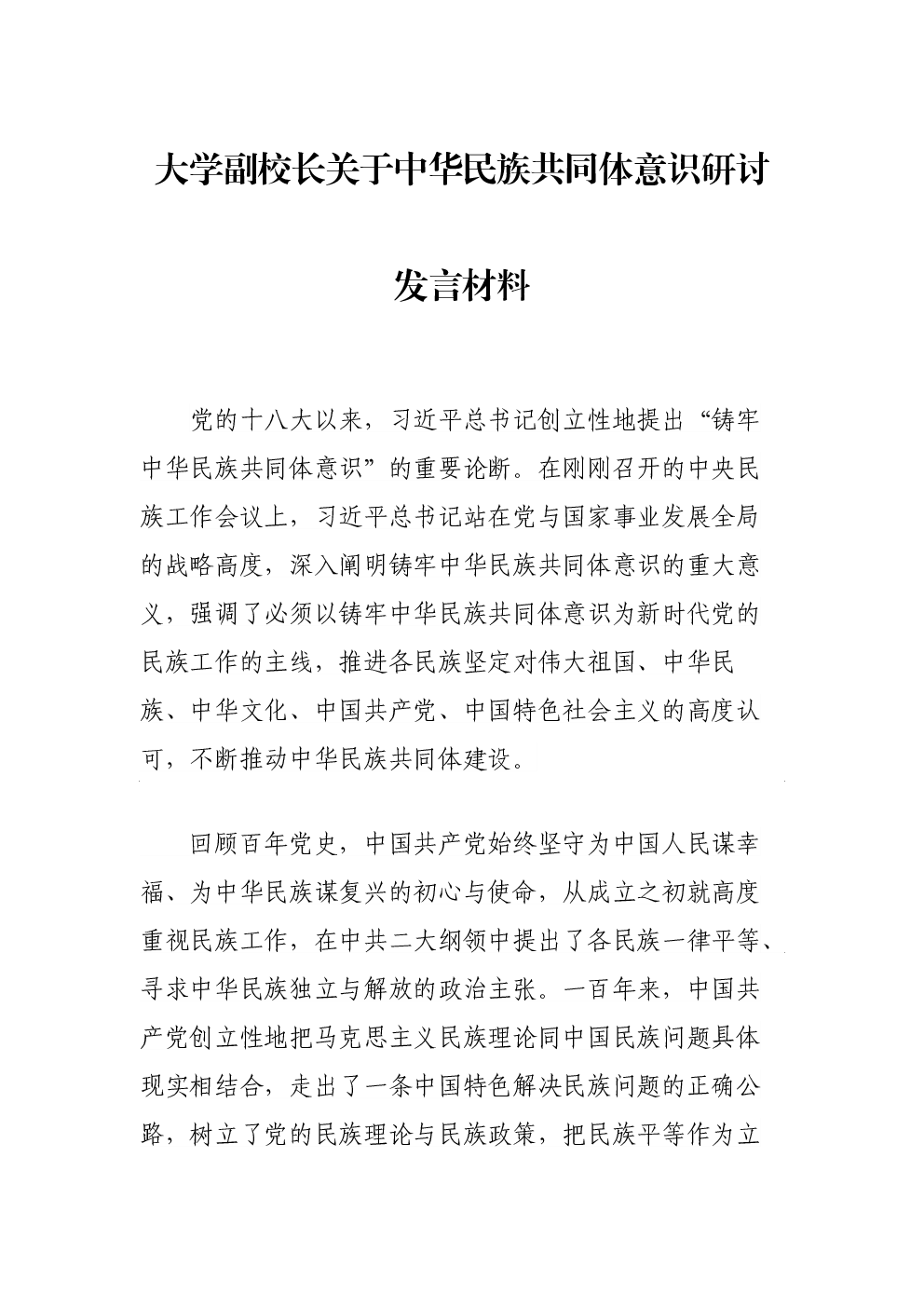 大学副校长关于中华民族共同体意识研讨发言材料

党的十八大以来，习近平总书记创立性地提出“铸牢中华民族共同体意识”的重要论断。在刚刚召开的中央民族工作会议上，习近平总书记站在党与国家事业发展全局的战略高度，深入阐明铸牢中华民族共同体意识的重大意义，强调了必须以铸牢中华民族共同体意识为新时代党的民族工作的主线，推进各民族坚定对伟大祖国、中华民族、中华文化、中国共产党、中国特色社会主义的高度认可，不断推动中华民族共同体建设。

回顾百年党史，中国共产党始终坚守为中国人民谋幸福、为中华民族谋复兴的初心与使命，从成立之初就高度重视民族工作，在中共二大纲领中提出了各民族一律平等、寻求中华民族独立与解放的政治主张。一百年来，中国共产党创立性地把马克思主义民族理论同中国民族问题具体现实相结合，走出了一条中国特色解决民族问题的正确公路，树立了党的民族理论与民族政策，把民族平等作为立